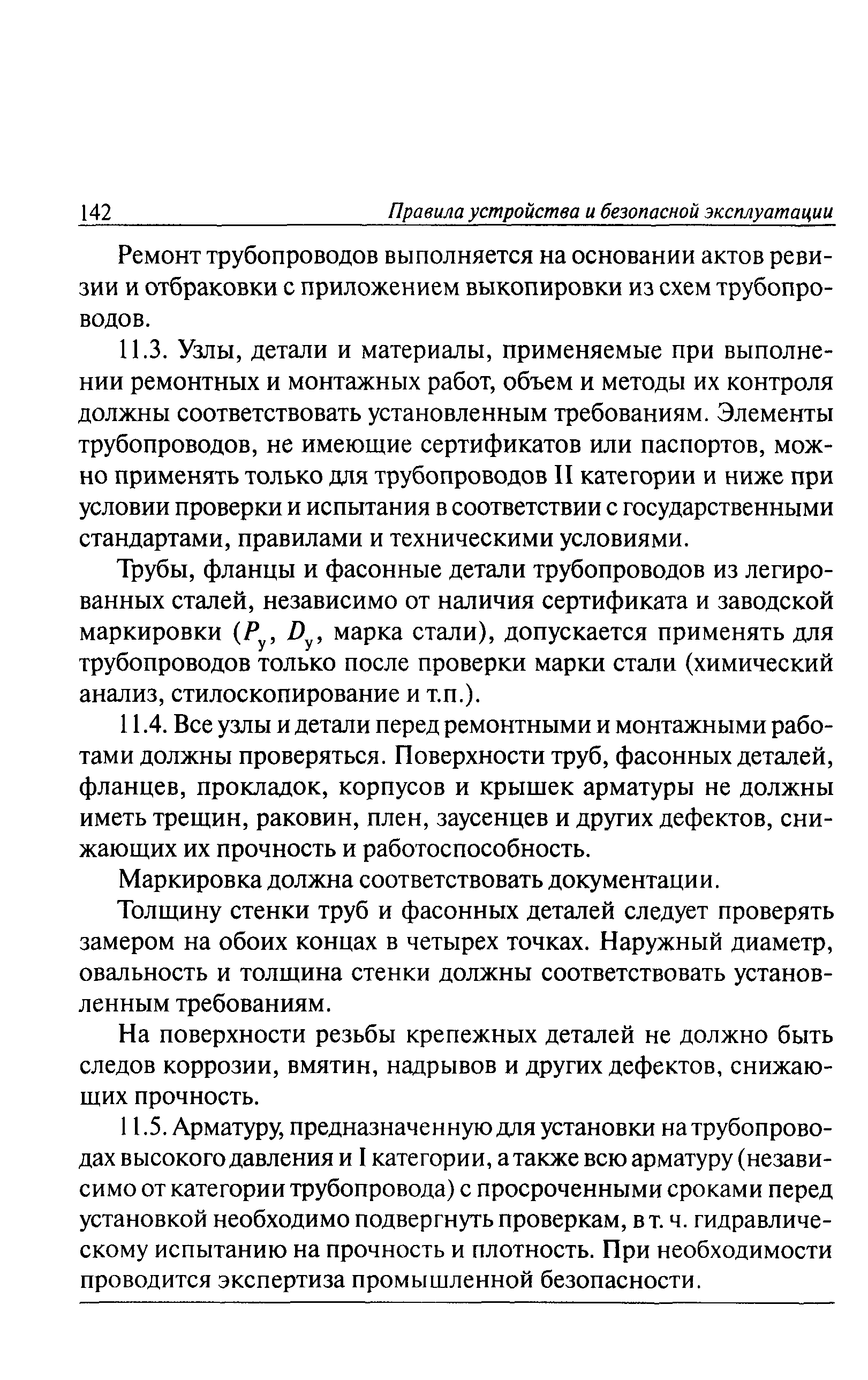 142 Правила устройства и безопасной эксплуатации

Ремонт трубопроводов выполняется на основании актов ревизии и отбраковки с приложением выкопировки из схем трубопроводов.

11.3. Узлы, детали и материалы, применяемые при выполнении ремонтных и монтажных работ, объем и методы их контроля должны соответствовать установленным требованиям. Элементы трубопроводов, не имеющие сертификатов или паспортов, можно применять только для трубопроводов II категории и ниже при условии проверки и испытания в соответствии с государственными стандартами, правилами и техническими условиями.

Трубы, фланцы и фасонные детали трубопроводов из легированных сталей, независимо от наличия сертификата и заводской маркировки ($P_у$, $D_у$, марка стали), допускается применять для трубопроводов только после проверки марки стали (химический анализ, стилоскопирование и т.п.).

11.4. Все узлы и детали перед ремонтными и монтажными работами должны проверяться. Поверхности труб, фасонных деталей, фланцев, прокладок, корпусов и крышек арматуры не должны иметь трещин, раковин, плен, заусенцев и других дефектов, снижающих их прочность и работоспособность.

Маркировка должна соответствовать документации.

Толщину стенки труб и фасонных деталей следует проверять замером на обоих концах в четырех точках. Наружный диаметр, овальность и толщина стенки должны соответствовать установленным требованиям.

На поверхности резьбы крепежных деталей не должно быть следов коррозии, вмятин, надрывов и других дефектов, снижающих прочность.

11.5. Арматуру, предназначенную для установки на трубопроводах высокого давления и I категории, а также всю арматуру (независимо от категории трубопровода) с просроченными сроками перед установкой необходимо подвергнуть проверкам, в т. ч. гидравлическому испытанию на прочность и плотность. При необходимости проводится экспертиза промышленной безопасности.